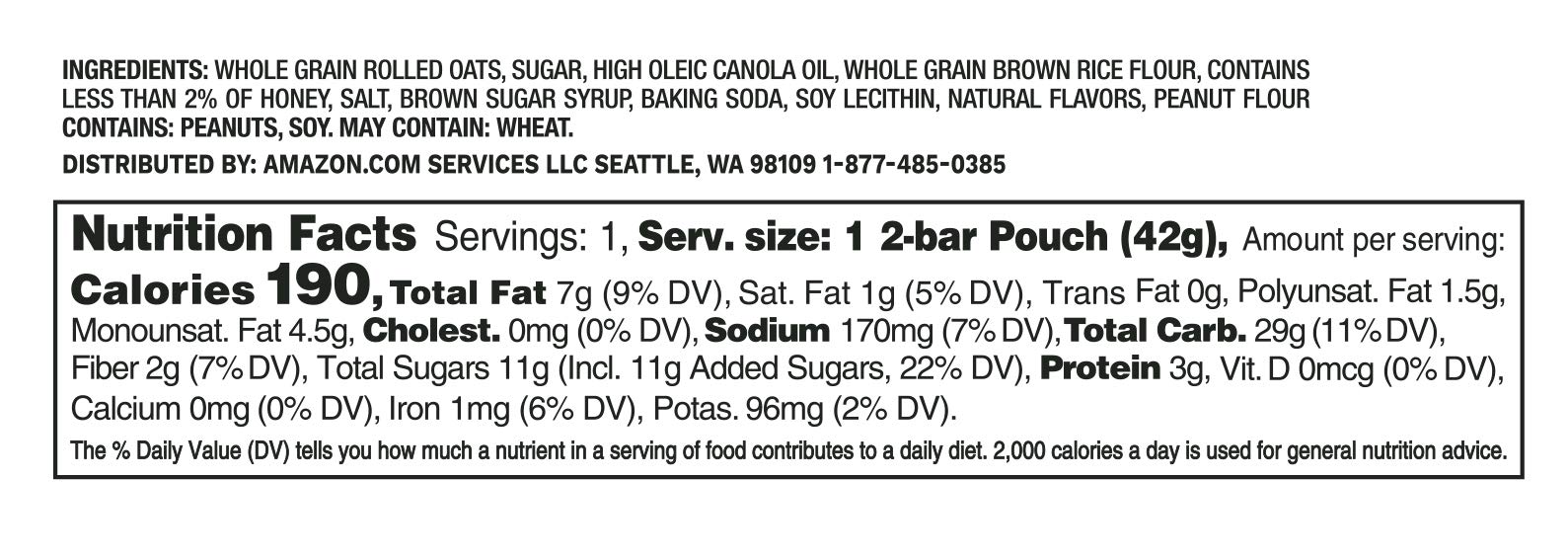 INGREDIENTS: WHOLE GRAIN ROLLED OATS, SUGAR, HIGH OLEIC CANOLA OIL, WHOLE GRAIN BROWN RICE FLOUR, CONTAINS LESS THAN 2% OF HONEY, SALT, BROWN SUGAR SYRUP, BAKING SODA, SOY LECITHIN, NATURAL FLAVORS, PEANUT FLOUR

CONTAINS: PEANUTS, SOY. MAY CONTAIN: WHEAT.

DISTRIBUTED BY: AMAZON.COM SERVICES LLC SEATTLE, WA 98109 1-877-485-0385

Nutrition Facts Servings: 1, Serv. size: 1 2-bar Pouch (42g), Amount per serving: Calories 190, Total Fat 7g (9% DV), Sat. Fat 1g (5% DV), Trans Fat 0g, Polyunsat. Fat 1.5g, Monounsat. Fat 4.5g, Cholest. 0mg (0% DV), Sodium 170mg (7% DV), Total Carb. 29g (11% DV), Fiber 2g (7% DV), Total Sugars 11g (Incl. 11g Added Sugars, 22% DV), Protein 3g, Vit. D 0mcg (0% DV), Calcium 0mg (0% DV), Iron 1mg (6% DV), Potas. 96mg (2% DV).

The % Daily Value (DV) tells you how much a nutrient in a serving of food contributes to a daily diet. 2,000 calories a day is used for general nutrition advice.